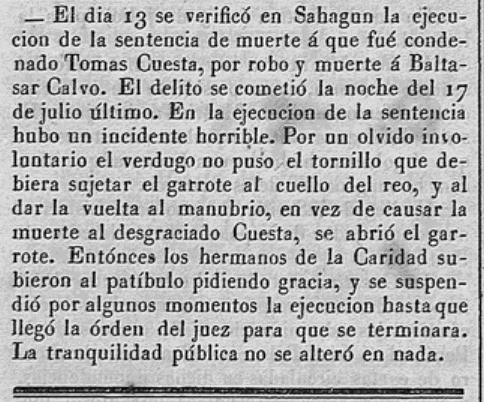 — El dia 13 se verificó en Sahagun la ejecucion de la sentencia de muerte á que fué condenado Tomas Cuesta, por robo y muerte á Baltasar Calvo. El delito se cometió la noche del 17 de julio último. En la ejecucion de la sentencia hubo un incidente horrible. Por un olvido involuntario el verdugo no puso el tornillo que debiera sujetar el garrote al cuello del reo, y al dar la vuelta al manubrio, en vez de causar la muerte al desgraciado Cuesta, se abrió el garrote. Entónces los hermanos de la Caridad subieron al patíbulo pidiendo gracia, y se suspendió por algunos momentos la ejecucion hasta que llegó la órden del juez para que se terminara. La tranquilidad pública no se alteró en nada.